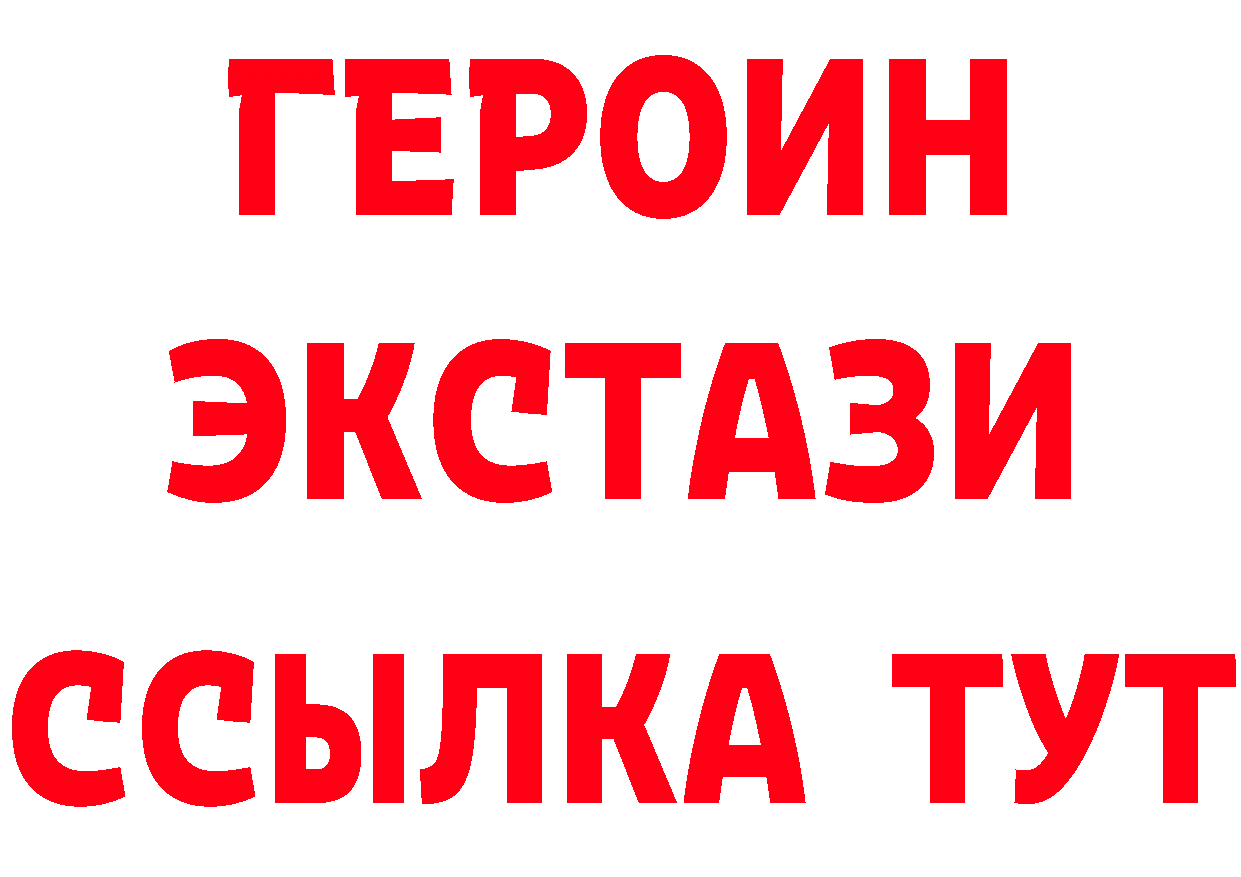 ГЕРОИН
ЭКСТАЗИ
ССЫЛКА ТУТ